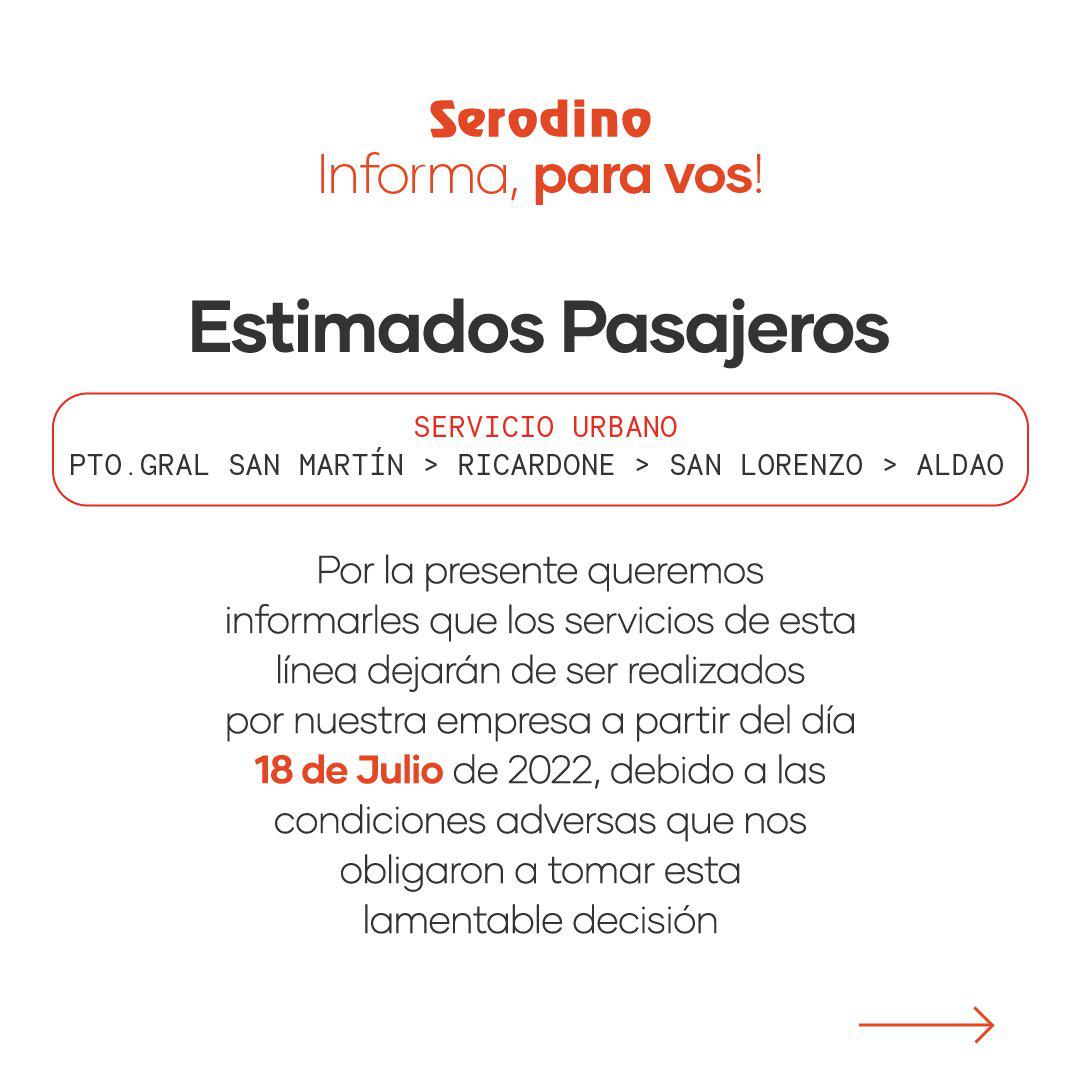 Serodino
Informa, para vos!

Estimados Pasajeros

SERVICIO URBANO
PTO.GRAL SAN MARTÍN > RICARDONE > SAN LORENZO > ALDAO

Por la presente queremos informarles que los servicios de esta línea dejarán de ser realizados por nuestra empresa a partir del día 18 de Julio de 2022, debido a las condiciones adversas que nos obligaron a tomar esta lamentable decisión